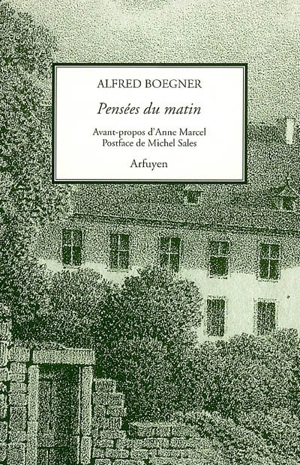 ALFRED BOEGNER

Pensées du matin

Avant-propos d'Anne Marcel
Postface de Michel Sales

Arfuyen